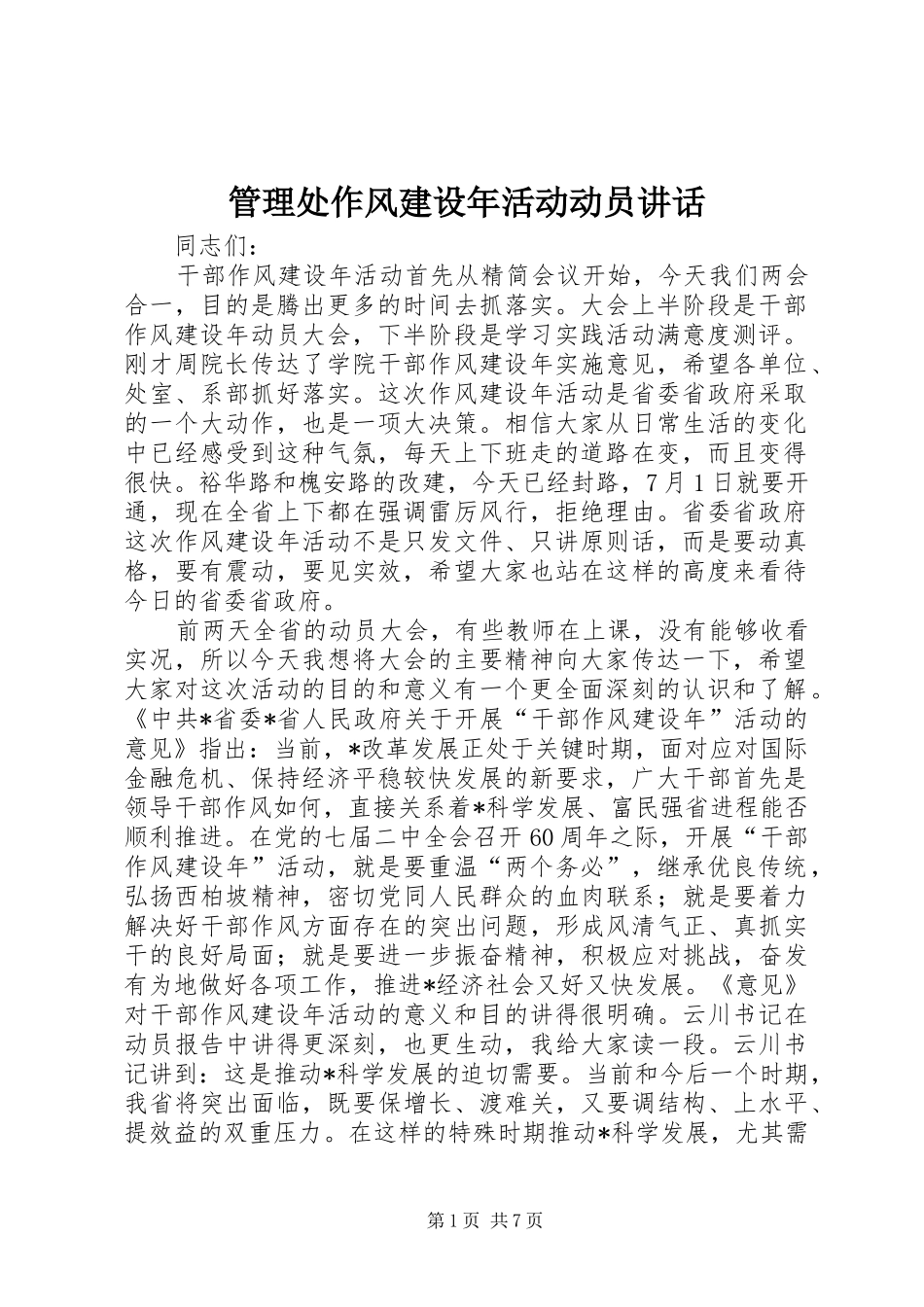 管理处作风建设年活动动员讲话

同志们：

干部作风建设年活动首先从精简会议开始，今天我们两会合一，目的是腾出更多的时间去抓落实。大会上半阶段是干部作风建设年动员大会，下半阶段是学习实践活动满意度测评。刚才周院长传达了学院干部作风建设年实施意见，希望各单位、处室、系部抓好落实。这次作风建设年活动是省委省政府采取的一个大动作，也是一项大决策。相信大家从日常生活的变化中已经感受到这种气氛，每天上下班走的道路在变，而且变得很快。裕华路和槐安路的改建，今天已经封路，7月1日就要开通，现在全省上下都在强调雷厉风行，拒绝理由。省委省政府这次作风建设年活动不是只发文件、只讲原则话，而是要动真格，要有震动，要见实效，希望大家也站在这样的高度来看待今日的省委省政府。

前两天全省的动员大会，有些教师在上课，没有能够收看实况，所以今天我想将大会的主要精神向大家传达一下，希望大家对这次活动的目的和意义有一个更全面深刻的认识和了解。《中共*省委*省人民政府关于开展“干部作风建设年”活动的意见》指出：当前，*改革发展正处于关键时期，面对应对国际金融危机、保持经济平稳较快发展的新要求，广大干部首先是领导干部作风如何，直接关系着*科学发展、富民强省进程能否顺利推进。在党的七届二中全会召开60周年之际，开展“干部作风建设年”活动，就是要重温“两个务必”，继承优良传统，弘扬西柏坡精神，密切党同人民群众的血肉联系；就是要着力解决好干部作风方面存在的突出问题，形成风清气正、真抓实干的良好局面；就是要进一步振奋精神，积极应对挑战，奋发有为地做好各项工作，推进*经济社会又好又快发展。《意见》对干部作风建设年活动的意义和目的讲得很明确。云川书记在动员报告中讲得更深刻，也更生动，我给大家读一段。云川书记讲到：这是推动*科学发展的迫切需要。当前和今后一个时期，我省将突出面临，既要保增长、渡难关，又要调结构、上水平、提效益的双重压力。在这样的特殊时期推动*科学发展，尤其需

第1页 共7页